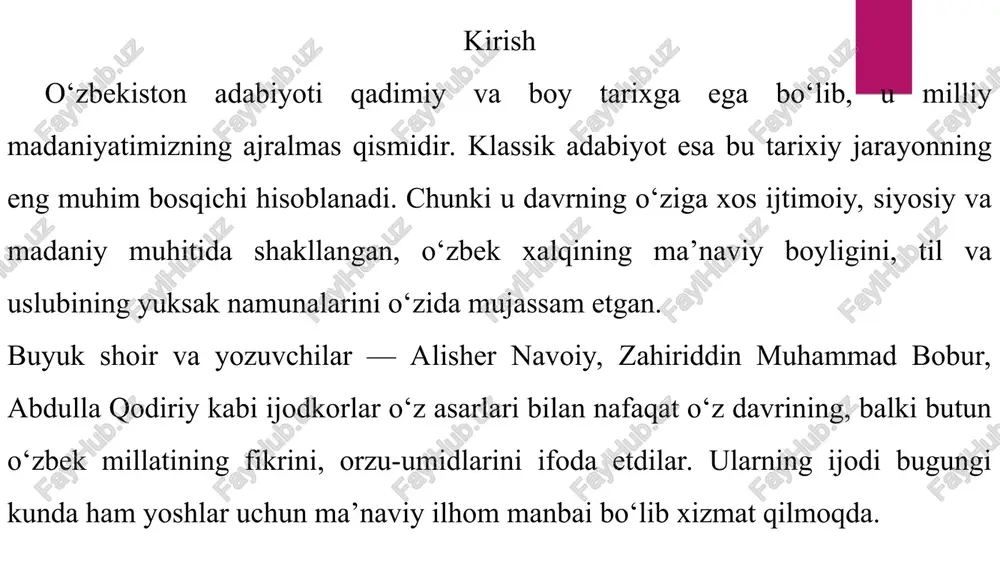 Kirish

O‘zbekiston adabiyoti qadimiy va boy tarixga ega bo‘lib, u milliy madaniyatimizning ajralmas qismidir. Klassik adabiyot esa bu tarixiy jarayonning eng muhim bosqichi hisoblanadi. Chunki u davrning o‘ziga xos ijtimoiy, siyosiy va madaniy muhitida shakllangan, o‘zbek xalqining ma’naviy boyligini, til va uslubining yuksak namunalarini o‘zida mujassam etgan.

Buyuk shoir va yozuvchilar — Alisher Navoiy, Zahiriddin Muhammad Bobur, Abdulla Qodiriy kabi ijodkorlar o‘z asarlari bilan nafaqat o‘z davrining, balki butun o‘zbek millatining fikrini, orzu-umidlarini ifoda etdilar. Ularning ijodi bugungi kunda ham yoshlar uchun ma’naviy ilhom manbai bo‘lib xizmat qilmoqda.

FaylHub.uz